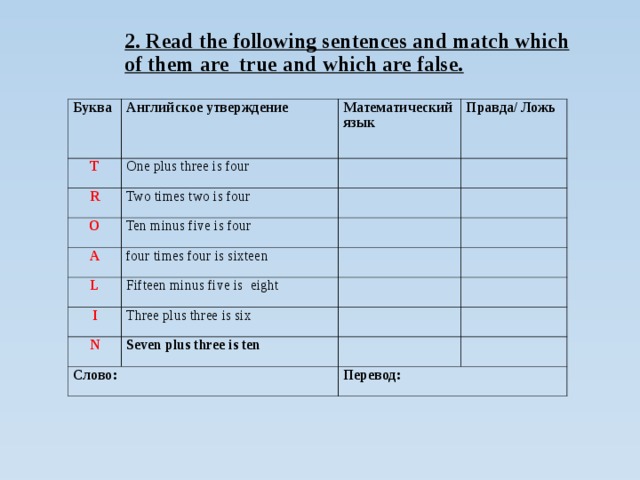 2. Read the following sentences and match which of them are true and which are false.

| Буква | Английское утверждение | Математический язык | Правда/ Ложь |
|---|---|---|---|
| T | One plus three is four | | |
| R | Two times two is four | | |
| O | Ten minus five is four | | |
| A | four times four is sixteen | | |
| L | Fifteen minus five is eight | | |
| I | Three plus three is six | | |
| N | Seven plus three is ten | | |
| Слово: | | Перевод: | |